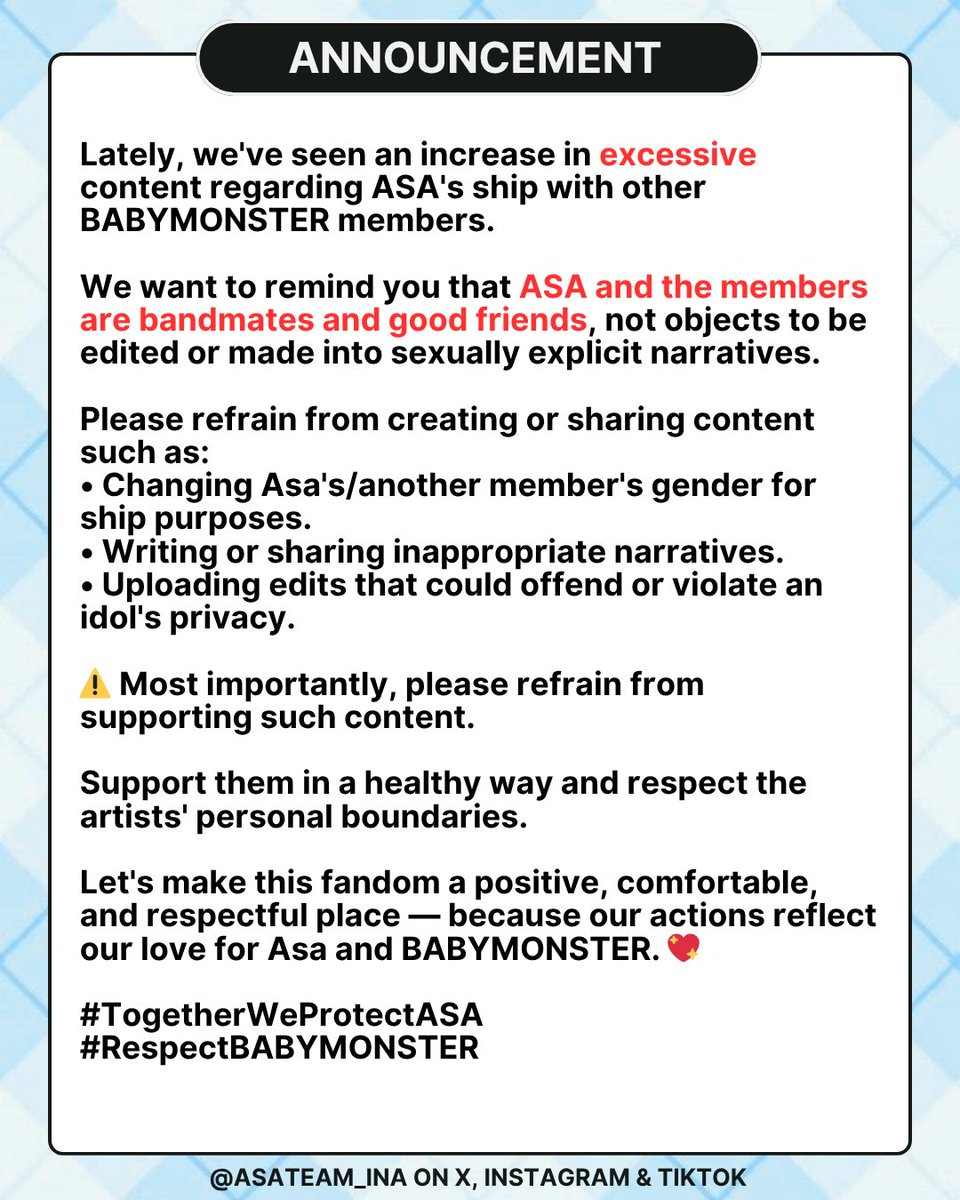 ANNOUNCEMENT

Lately, we've seen an increase in excessive content regarding ASA's ship with other BABYMONSTER members.

We want to remind you that ASA and the members are bandmates and good friends, not objects to be edited or made into sexually explicit narratives.

Please refrain from creating or sharing content such as:
• Changing Asa's/another member's gender for ship purposes.
• Writing or sharing inappropriate narratives.
• Uploading edits that could offend or violate an idol's privacy.

⚠️ Most importantly, please refrain from supporting such content.

Support them in a healthy way and respect the artists' personal boundaries.

Let's make this fandom a positive, comfortable, and respectful place — because our actions reflect our love for Asa and BABYMONSTER. 💖

#TogetherWeProtectASA
#RespectBABYMONSTER

@ASATEAM_INA ON X, INSTAGRAM & TIKTOK